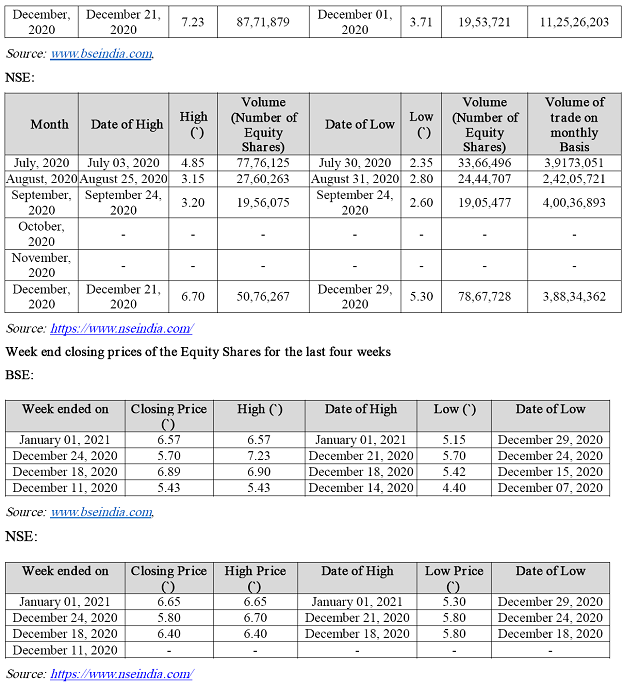 | December, 2020 | December 21, 2020 | 7.23 | 87,71,879 | December 01, 2020 | 3.71 | 19,53,721 | 11,25,26,203 |
|---|---|---|---|---|---|---|---|

Source: www.bseindia.com.

NSE:

| Month | Date of High | High (`) | Volume (Number of Equity Shares) | Date of Low | Low (`) | Volume (Number of Equity Shares) | Volume of trade on monthly Basis |
|---|---|---|---|---|---|---|---|
| July, 2020 | July 03, 2020 | 4.85 | 77,76,125 | July 30, 2020 | 2.35 | 33,66,496 | 3,9173,051 |
| August, 2020 | August 25, 2020 | 3.15 | 27,60,263 | August 31, 2020 | 2.80 | 24,44,707 | 2,42,05,721 |
| September, 2020 | September 24, 2020 | 3.20 | 19,56,075 | September 24, 2020 | 2.60 | 19,05,477 | 4,00,36,893 |
| October, 2020 | - | - | - | - | - | - | - |
| November, 2020 | - | - | - | - | - | - | - |
| December, 2020 | December 21, 2020 | 6.70 | 50,76,267 | December 29, 2020 | 5.30 | 78,67,728 | 3,88,34,362 |

Source: https://www.nseindia.com/

Week end closing prices of the Equity Shares for the last four weeks

BSE:

| Week ended on | Closing Price (`) | High (`) | Date of High | Low (`) | Date of Low |
|---|---|---|---|---|---|
| January 01, 2021 | 6.57 | 6.57 | January 01, 2021 | 5.15 | December 29, 2020 |
| December 24, 2020 | 5.70 | 7.23 | December 21, 2020 | 5.70 | December 24, 2020 |
| December 18, 2020 | 6.89 | 6.90 | December 18, 2020 | 5.42 | December 15, 2020 |
| December 11, 2020 | 5.43 | 5.43 | December 14, 2020 | 4.40 | December 07, 2020 |

Source: www.bseindia.com.

NSE:

| Week ended on | Closing Price (`) | High Price (`) | Date of High | Low Price (`) | Date of Low |
|---|---|---|---|---|---|
| January 01, 2021 | 6.65 | 6.65 | January 01, 2021 | 5.30 | December 29, 2020 |
| December 24, 2020 | 5.80 | 6.70 | December 21, 2020 | 5.80 | December 24, 2020 |
| December 18, 2020 | 6.40 | 6.40 | December 18, 2020 | 5.80 | December 18, 2020 |
| December 11, 2020 | - | - | - | - | - |

Source: https://www.nseindia.com/